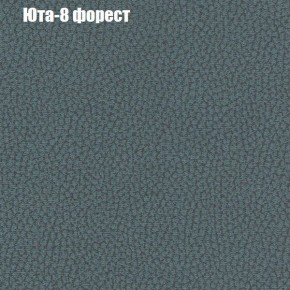 Юта-8 форест